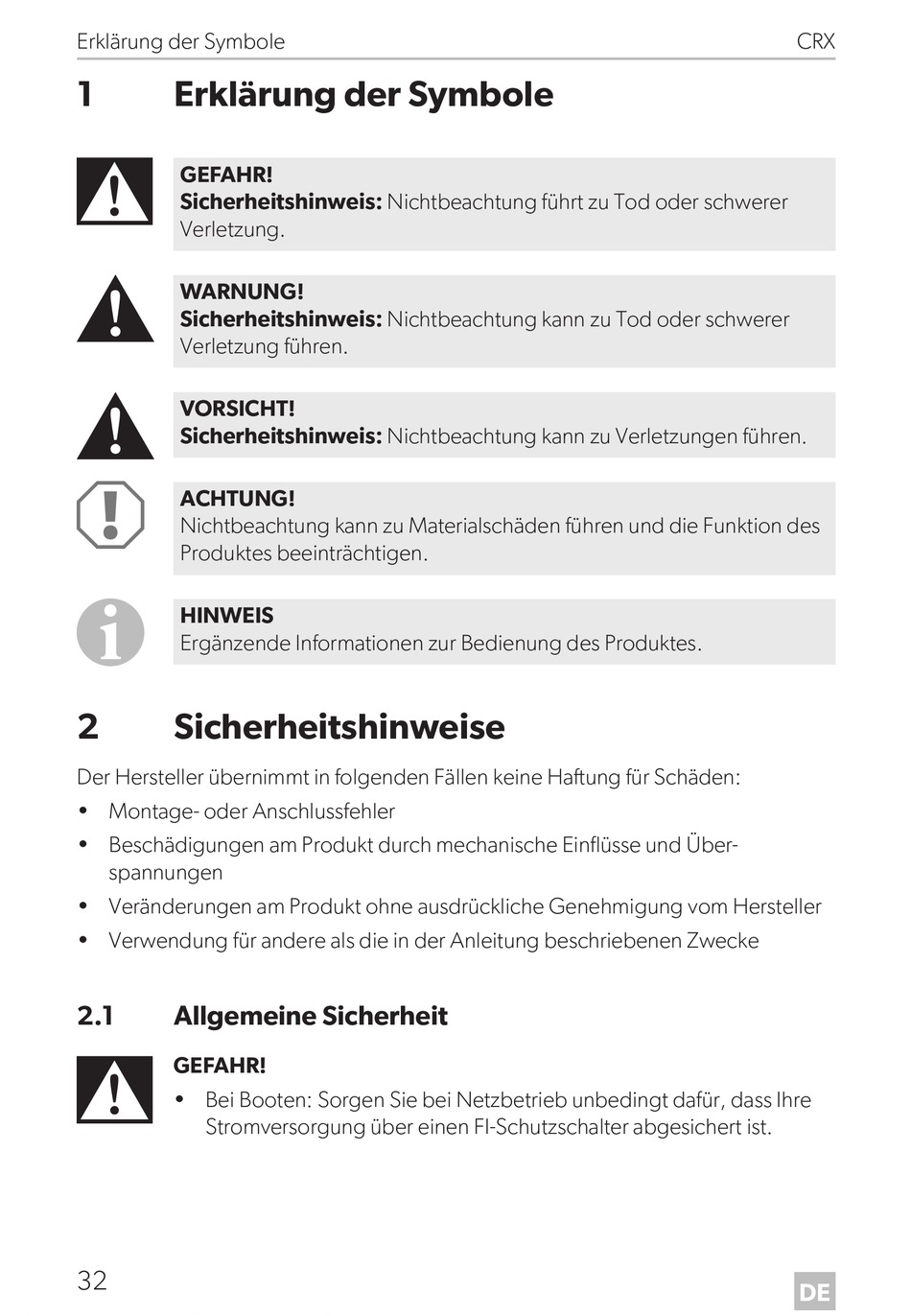 Erklärung der Symbole CRX

1 Erklärung der Symbole

GEFAHR!
Sicherheitshinweis: Nichtbeachtung führt zu Tod oder schwerer Verletzung.

WARNUNG!
Sicherheitshinweis: Nichtbeachtung kann zu Tod oder schwerer Verletzung führen.

VORSICHT!
Sicherheitshinweis: Nichtbeachtung kann zu Verletzungen führen.

ACHTUNG!
Nichtbeachtung kann zu Materialschäden führen und die Funktion des Produktes beeinträchtigen.

HINWEIS
Ergänzende Informationen zur Bedienung des Produktes.

2 Sicherheitshinweise

Der Hersteller übernimmt in folgenden Fällen keine Haftung für Schäden:
• Montage- oder Anschlussfehler
• Beschädigungen am Produkt durch mechanische Einflüsse und Überspannungen
• Veränderungen am Produkt ohne ausdrückliche Genehmigung vom Hersteller
• Verwendung für andere als die in der Anleitung beschriebenen Zwecke

2.1 Allgemeine Sicherheit

GEFAHR!
• Bei Booten: Sorgen Sie bei Netzbetrieb unbedingt dafür, dass Ihre Stromversorgung über einen FI-Schutzschalter abgesichert ist.

32

DE